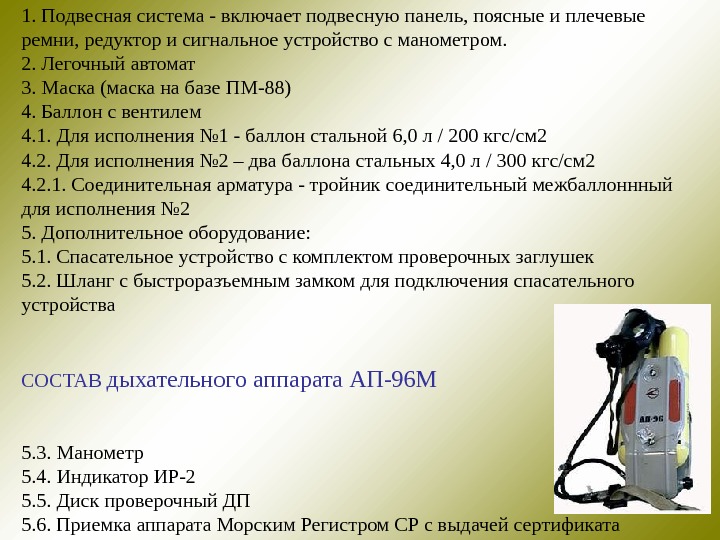 1. Подвесная система - включает подвесную панель, поясные и плечевые ремни, редуктор и сигнальное устройство с манометром.
2. Легочный автомат
3. Маска (маска на базе ПМ-88)
4. Баллон с вентилем
4.1. Для исполнения №1 - баллон стальной 6,0 л / 200 кгс/см2
4.2. Для исполнения №2 – два баллона стальных 4,0 л / 300 кгс/см2
4.2.1. Соединительная арматура - тройник соединительный межбаллоннный для исполнения №2
5. Дополнительное оборудование:
5.1. Спасательное устройство с комплектом проверочных заглушек
5.2. Шланг с быстроразъемным замком для подключения спасательного устройства

СОСТАВ дыхательного аппарата АП-96М

АП-96

5.3. Манометр
5.4. Индикатор ИР-2
5.5. Диск проверочный ДП
5.6. Приемка аппарата Морским Регистром СР с выдачей сертификата